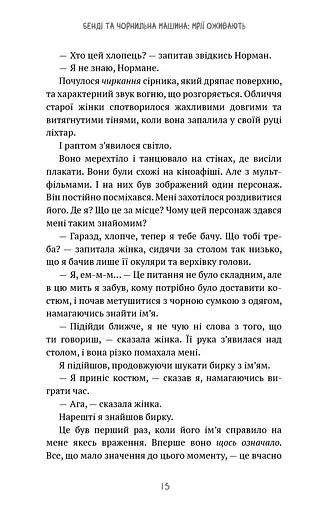 БЕНДІ ТА ЧОРНИЛЬНА МАШИНА: МРІЇ ОЖИВАЮТЬ

— Хто цей хлопець? — запитав звідкись Норман.

— Я не знаю, Нормане.

Почулося чиркання сірника, який дряпає поверхню, та характерний звук вогню, що розгоряється. Обличчя старої жінки спотворилося жахливими довгими та витягнутими тінями, коли вона запалила у своїй руці ліхтар.

І раптом з'явилося світло.

Воно мерехтіло і танцювало на стінах, де висіли плакати. Вони були схожі на кіноафіші. Але з мультфільмами. І на них був зображений один персонаж. Він постійно посміхався. Мені захотілося роздивитися його. Де я? Що це за місце? Чому цей персонаж здався мені таким знайомим?

— Гаразд, хлопче, тепер я тебе бачу. Що тобі треба? — запитала жінка, сидячи за столом так низько, що я бачив лише її окуляри та верхівку голови.

— Я, ем-м-м... — Це питання не було складним, але в цю мить я забув, кому потрібно було доставити костюм, і почав метушитися з чорною сумкою з одягом, намагаючись знайти ім'я.

— Підійди ближче, я не чую ні слова з того, що ти говориш, — сказала жінка. Її рука з'явилася над столом, і вона різко помахала мені.

Я підійшов, продовжуючи шукати бирку з ім'ям.

— Я приніс костюм, — сказав я, намагаючись виграти час.

— Ага, — сказала жінка.

Нарешті я знайшов бирку.

Це був перший раз, коли його ім'я справило на мене якесь враження. Вперше воно щось означало. Все, що мало значення до цього моменту, — це вчасно

15